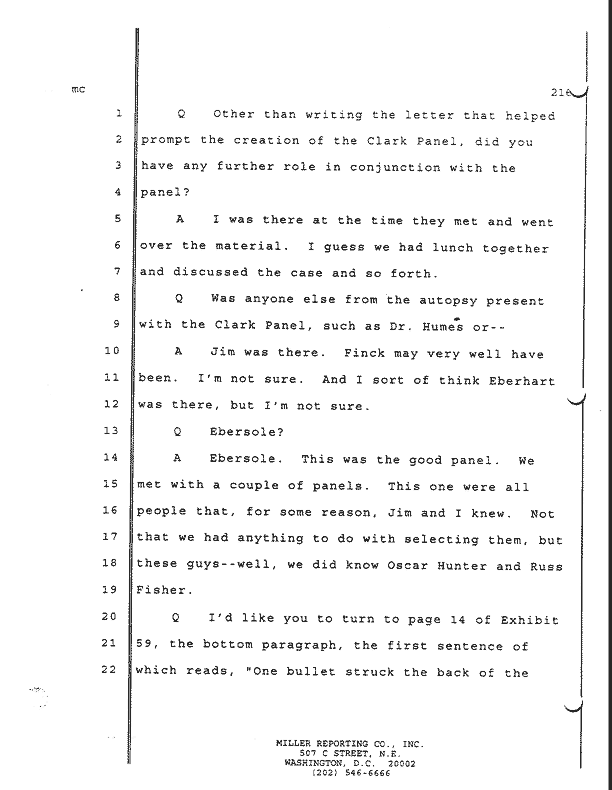 mc

216

1 Q Other than writing the letter that helped
2 prompt the creation of the Clark Panel, did you
3 have any further role in conjunction with the
4 panel?
5 A I was there at the time they met and went
6 over the material. I guess we had lunch together
7 and discussed the case and so forth.
8 Q Was anyone else from the autopsy present
9 with the Clark Panel, such as Dr. Humes or--
10 A Jim was there. Finck may very well have
11 been. I'm not sure. And I sort of think Eberhart
12 was there, but I'm not sure.
13 Q Ebersole?
14 A Ebersole. This was the good panel. We
15 met with a couple of panels. This one were all
16 people that, for some reason, Jim and I knew. Not
17 that we had anything to do with selecting them, but
18 these guys--well, we did know Oscar Hunter and Russ
19 Fisher.
20 Q I'd like you to turn to page 14 of Exhibit
21 59, the bottom paragraph, the first sentence of
22 which reads, "One bullet struck the back of the

MILLER REPORTING CO., INC.
507 C STREET, N.E.
WASHINGTON, D.C. 20002
(202) 546-6666